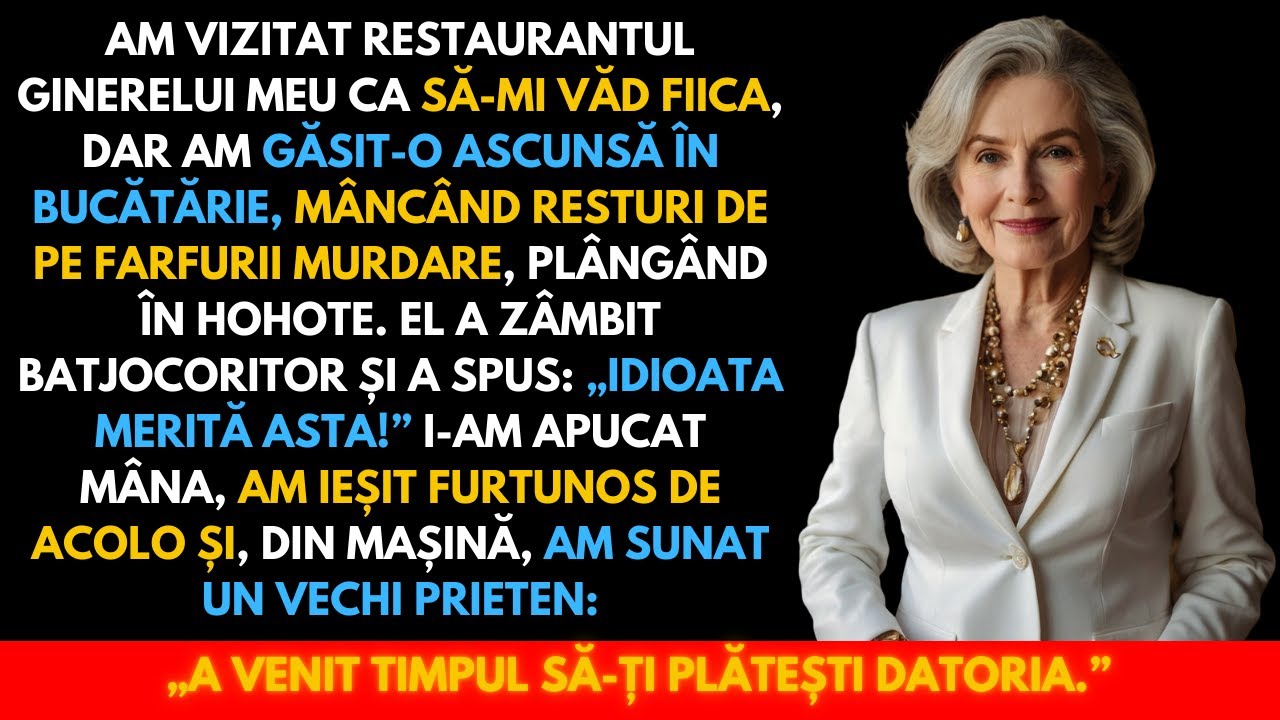 AM VIZITAT RESTAURANTUL GINERELUI MEU CA SĂ-MI VĂD FIICA, DAR AM GĂSIT-O ASCUNSĂ ÎN BUCĂTĂRIE, MÂNCÂND RESTURI DE PE FARFURII MURDARE, PLÂNGÂND ÎN HOHOTE. EL A ZÂMBIT BATJOCORITOR ȘI A SPUS: „IDIOATA MERITĂ ASTA!” I-AM APUCAT MÂNA, AM IEȘIT FURTUNOS DE ACOLO ȘI, DIN MAȘINĂ, AM SUNAT UN VECHI PRIETEN:

„A VENIT TIMPUL SĂ-ȚI PLĂTEȘTI DATORIA.”